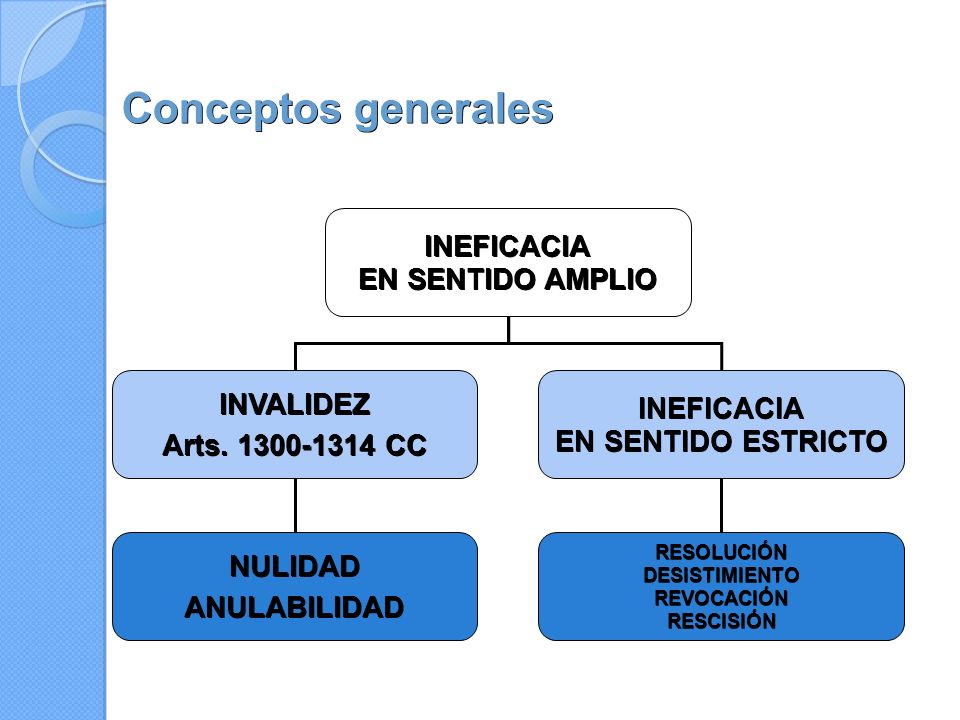 Conceptos generales

INEFICACIA
EN SENTIDO AMPLIO

INVALIDEZ
Arts. 1300-1314 CC

INEFICACIA
EN SENTIDO ESTRICTO

NULIDAD
ANULABILIDAD

RESOLUCIÓN
DESISTIMIENTO
REVOCACIÓN
RESCISIÓN